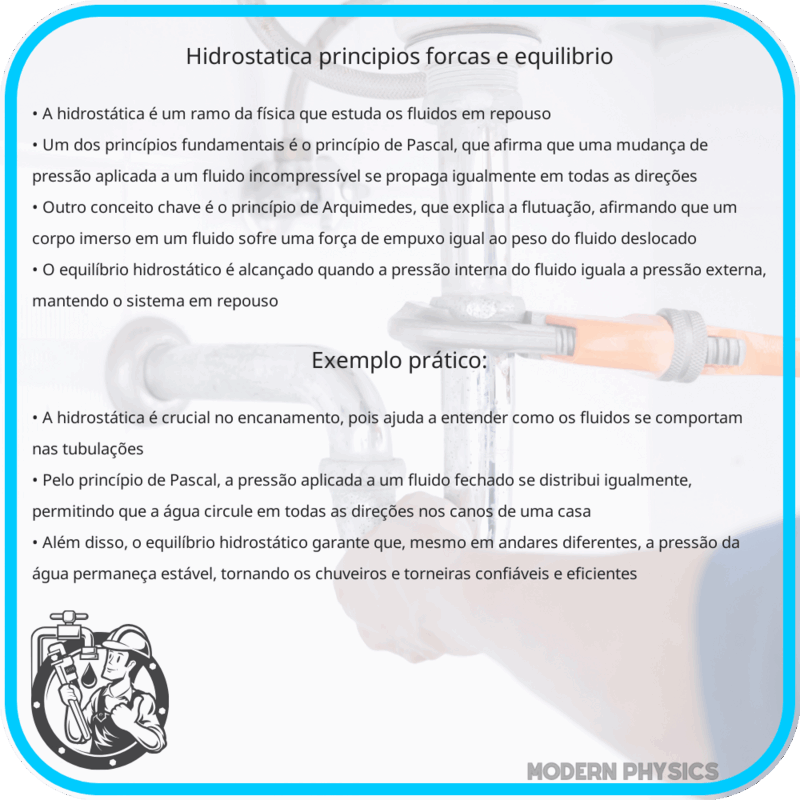 Hidrostatica principios forcas e equilibrio

• A hidrostática é um ramo da física que estuda os fluidos em repouso
• Um dos princípios fundamentais é o princípio de Pascal, que afirma que uma mudança de pressão aplicada a um fluido incompressível se propaga igualmente em todas as direções
• Outro conceito chave é o princípio de Arquimedes, que explica a flutuação, afirmando que um corpo imerso em um fluido sofre uma força de empuxo igual ao peso do fluido deslocado
• O equilíbrio hidrostático é alcançado quando a pressão interna do fluido iguala a pressão externa, mantendo o sistema em repouso

Exemplo prático:

• A hidrostática é crucial no encanamento, pois ajuda a entender como os fluidos se comportam nas tubulações
• Pelo princípio de Pascal, a pressão aplicada a um fluido fechado se distribui igualmente, permitindo que a água circule em todas as direções nos canos de uma casa
• Além disso, o equilíbrio hidrostático garante que, mesmo em andares diferentes, a pressão da água permaneça estável, tornando os chuveiros e torneiras confiáveis e eficientes

MODERN PHYSICS